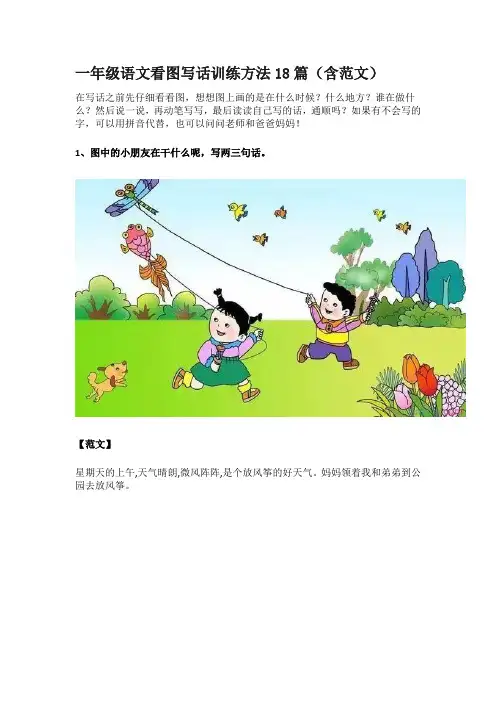 一年级语文看图写话训练方法18篇（含范文）

在写话之前先仔细看看图，想想图上画的是在什么时候？什么地方？谁在做什么？然后说一说，再动笔写写，最后读读自己写的话，通顺吗？如果有不会写的字，可以用拼音代替，也可以问问老师和爸爸妈妈！

1、图中的小朋友在干什么呢，写两三句话。

【范文】

星期天的上午,天气晴朗,微风阵阵,是个放风筝的好天气。妈妈领着我和弟弟到公园去放风筝。